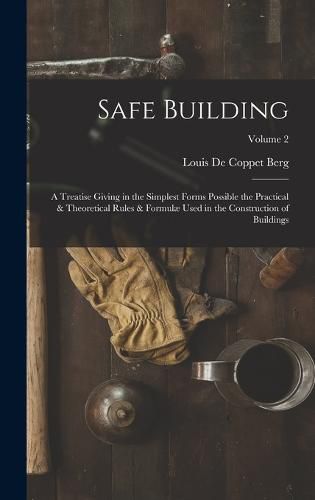 Safe Building

Volume 2

Louis De Coppet Berg

A Treatise Giving in the Simplest Forms Possible the Practical & Theoretical Rules & Formulæ Used in the Construction of Buildings